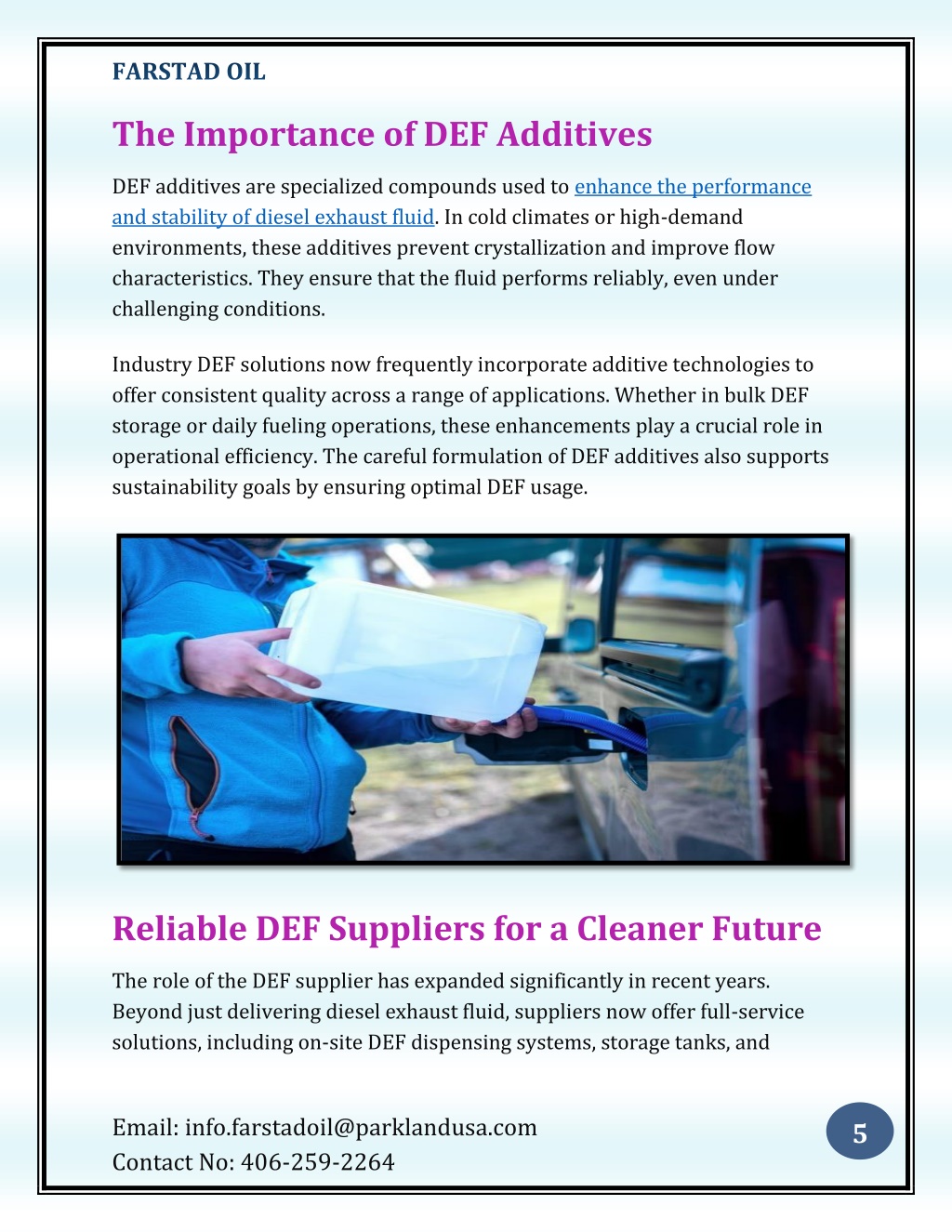 FARSTAD OIL

The Importance of DEF Additives

DEF additives are specialized compounds used to enhance the performance and stability of diesel exhaust fluid. In cold climates or high-demand environments, these additives prevent crystallization and improve flow characteristics. They ensure that the fluid performs reliably, even under challenging conditions.

Industry DEF solutions now frequently incorporate additive technologies to offer consistent quality across a range of applications. Whether in bulk DEF storage or daily fueling operations, these enhancements play a crucial role in operational efficiency. The careful formulation of DEF additives also supports sustainability goals by ensuring optimal DEF usage.

Reliable DEF Suppliers for a Cleaner Future

The role of the DEF supplier has expanded significantly in recent years. Beyond just delivering diesel exhaust fluid, suppliers now offer full-service solutions, including on-site DEF dispensing systems, storage tanks, and

Email: info.farstadoil@parklandusa.com
Contact No: 406-259-2264

5